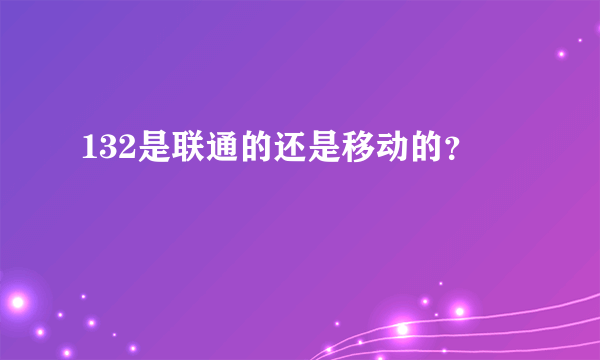 132是联通的还是移动的?